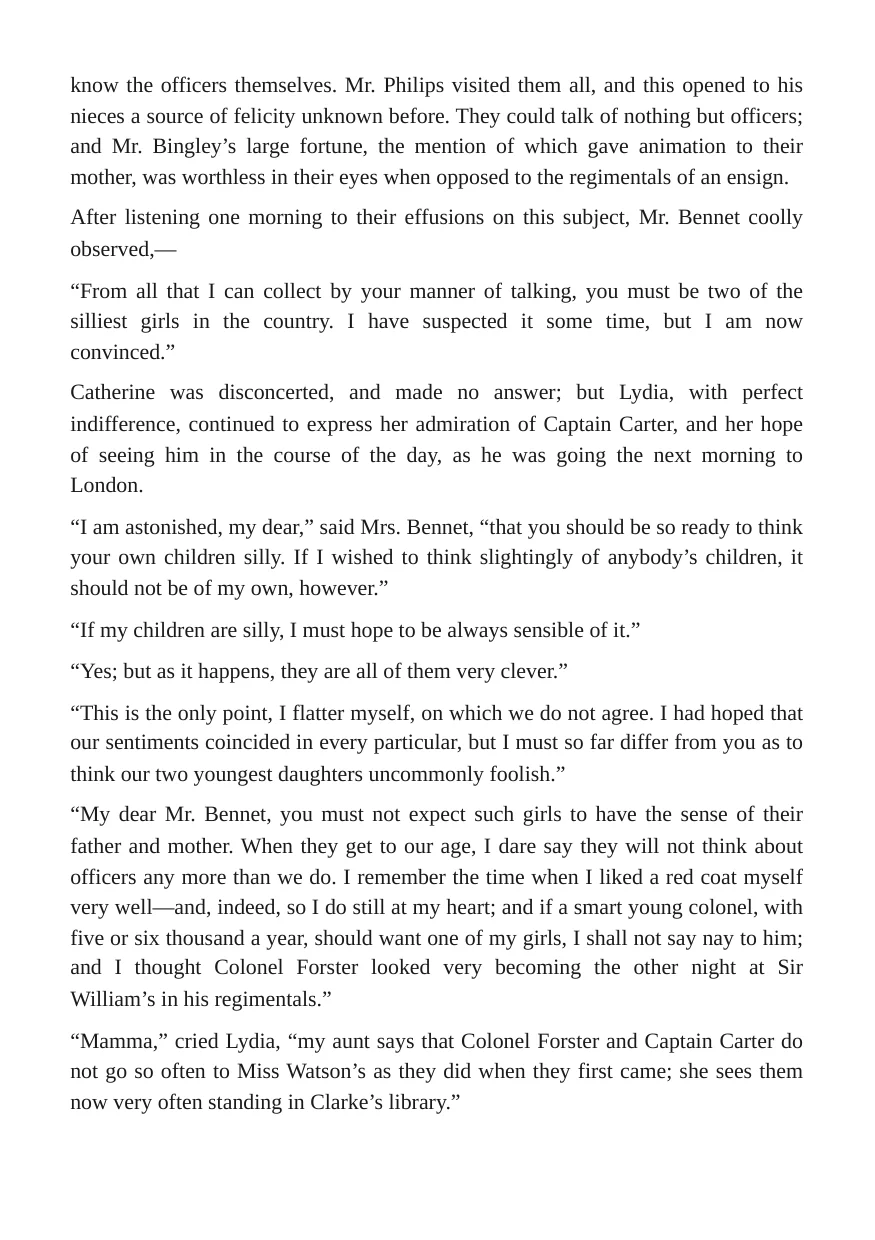 know the officers themselves. Mr. Philips visited them all, and this opened to his nieces a source of felicity unknown before. They could talk of nothing but officers; and Mr. Bingley's large fortune, the mention of which gave animation to their mother, was worthless in their eyes when opposed to the regimentals of an ensign.

After listening one morning to their effusions on this subject, Mr. Bennet coolly observed,—

"From all that I can collect by your manner of talking, you must be two of the silliest girls in the country. I have suspected it some time, but I am now convinced."

Catherine was disconcerted, and made no answer; but Lydia, with perfect indifference, continued to express her admiration of Captain Carter, and her hope of seeing him in the course of the day, as he was going the next morning to London.

"I am astonished, my dear," said Mrs. Bennet, "that you should be so ready to think your own children silly. If I wished to think slightingly of anybody's children, it should not be of my own, however."

"If my children are silly, I must hope to be always sensible of it."

"Yes; but as it happens, they are all of them very clever."

"This is the only point, I flatter myself, on which we do not agree. I had hoped that our sentiments coincided in every particular, but I must so far differ from you as to think our two youngest daughters uncommonly foolish."

"My dear Mr. Bennet, you must not expect such girls to have the sense of their father and mother. When they get to our age, I dare say they will not think about officers any more than we do. I remember the time when I liked a red coat myself very well—and, indeed, so I do still at my heart; and if a smart young colonel, with five or six thousand a year, should want one of my girls, I shall not say nay to him; and I thought Colonel Forster looked very becoming the other night at Sir William's in his regimentals."

"Mamma," cried Lydia, "my aunt says that Colonel Forster and Captain Carter do not go so often to Miss Watson's as they did when they first came; she sees them now very often standing in Clarke's library."